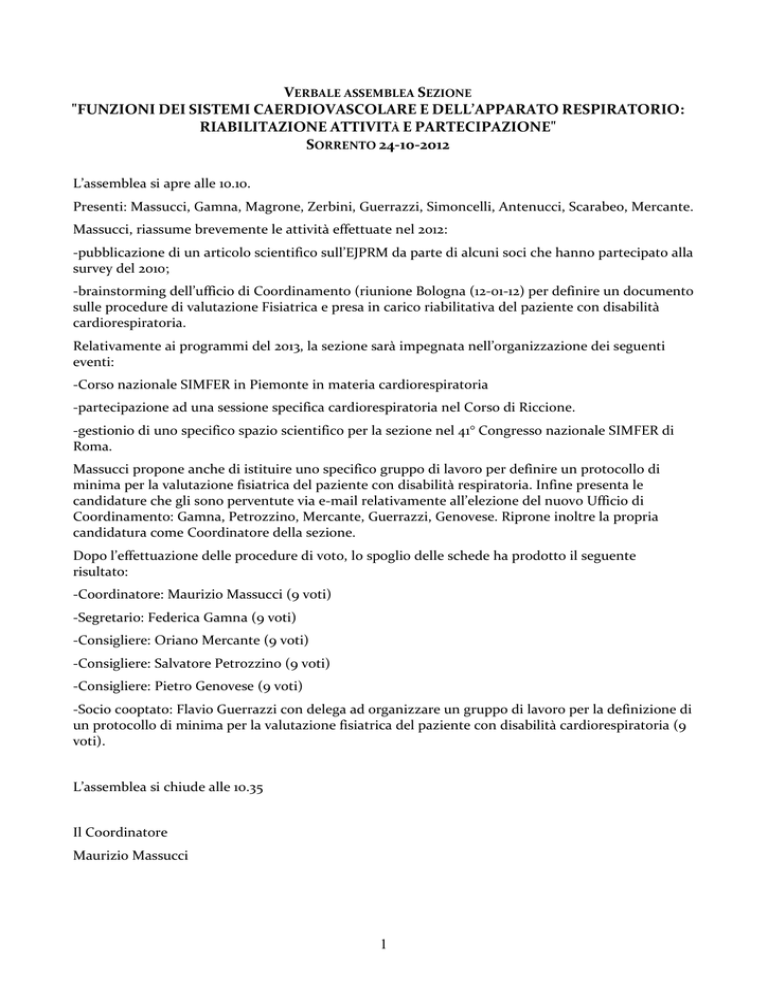 VERBALE ASSEMBLEA SEZIONE
"FUNZIONI DEI SISTEMI CAERDIOVASCOLARE E DELL'APPARATO RESPIRATORIO: RIABILITAZIONE ATTIVITÀ E PARTECIPAZIONE"
SORRENTO 24-10-2012

L'assemblea si apre alle 10.10.

Presenti: Massucci, Gamna, Magrone, Zerbini, Guerrazzi, Simoncelli, Antenucci, Scarabeo, Mercante.

Massucci, riassume brevemente le attività effettuate nel 2012:

-pubblicazione di un articolo scientifico sull'EJPRM da parte di alcuni soci che hanno partecipato alla survey del 2010;

-brainstorming dell'ufficio di Coordinamento (riunione Bologna (12-01-12) per definire un documento sulle procedure di valutazione Fisiatrica e presa in carico riabilitativa del paziente con disabilità cardiorespiratoria.

Relativamente ai programmi del 2013, la sezione sarà impegnata nell'organizzazione dei seguenti eventi:

-Corso nazionale SIMFER in Piemonte in materia cardiorespiratoria

-partecipazione ad una sessione specifica cardiorespiratoria nel Corso di Riccione.

-gestionio di uno specifico spazio scientifico per la sezione nel 41° Congresso nazionale SIMFER di Roma.

Massucci propone anche di istituire uno specifico gruppo di lavoro per definire un protocollo di minima per la valutazione fisiatrica del paziente con disabilità respiratoria. Infine presenta le candidature che gli sono perventute via e-mail relativamente all'elezione del nuovo Ufficio di Coordinamento: Gamna, Petrozzino, Mercante, Guerrazzi, Genovese. Riprone inoltre la propria candidatura come Coordinatore della sezione.

Dopo l'effettuazione delle procedure di voto, lo spoglio delle schede ha prodotto il seguente risultato:

-Coordinatore: Maurizio Massucci (9 voti)

-Segretario: Federica Gamna (9 voti)

-Consigliere: Oriano Mercante (9 voti)

-Consigliere: Salvatore Petrozzino (9 voti)

-Consigliere: Pietro Genovese (9 voti)

-Socio cooptato: Flavio Guerrazzi con delega ad organizzare un gruppo di lavoro per la definizione di un protocollo di minima per la valutazione fisiatrica del paziente con disabilità cardiorespiratoria (9 voti).

L'assemblea si chiude alle 10.35

Il Coordinatore
Maurizio Massucci

1